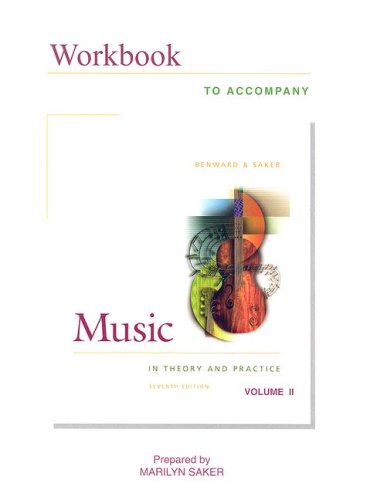 Workbook

TO ACCOMPANY

BENWARD & SAKER

Music

IN THEORY AND PRACTICE

SEVENTH EDITION

VOLUME II

Prepared by
MARILYN SAKER